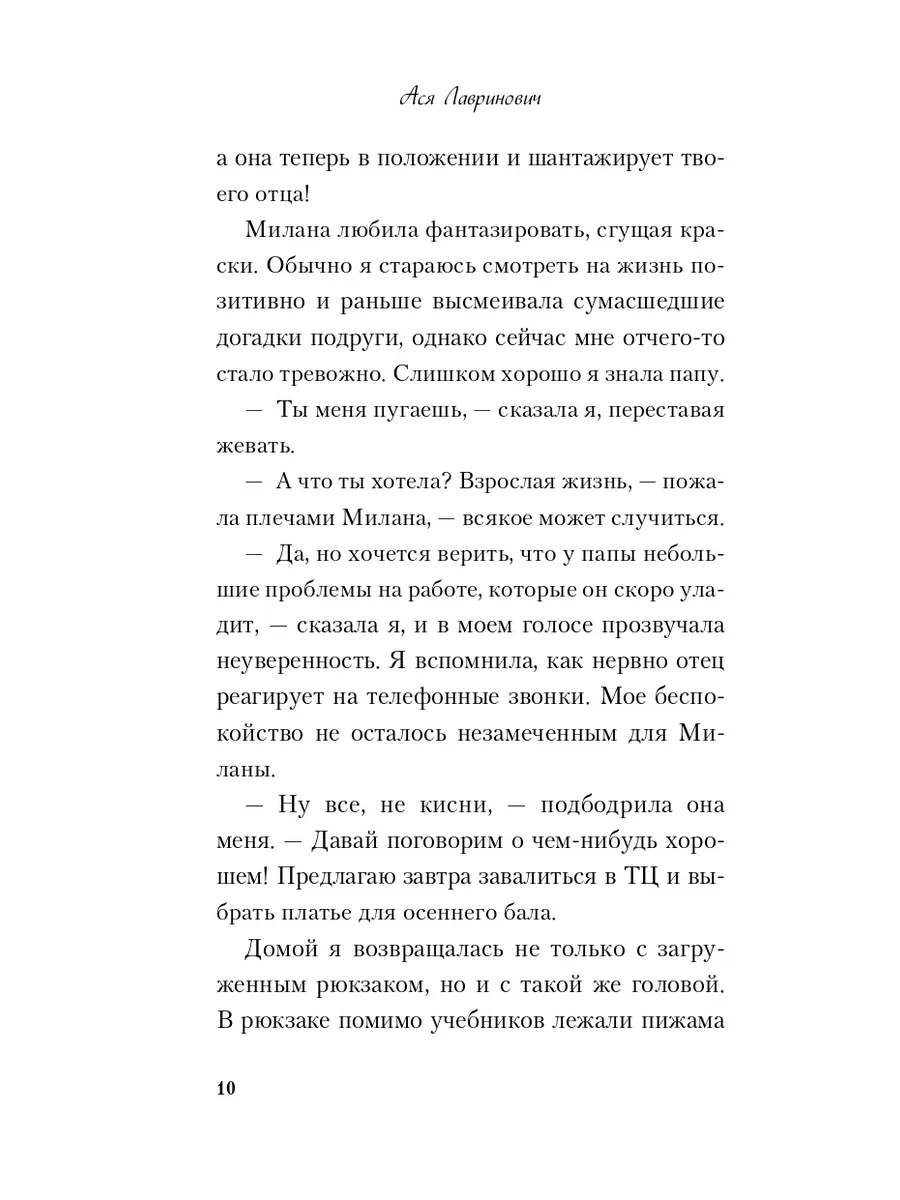 Ася Лавринович

а она теперь в положении и шантажирует твоего отца!

Милана любила фантазировать, сгущая краски. Обычно я стараюсь смотреть на жизнь позитивно и раньше высмеивала сумасшедшие догадки подруги, однако сейчас мне отчего-то стало тревожно. Слишком хорошо я знала папу.

— Ты меня пугаешь, — сказала я, переставая жевать.

— А что ты хотела? Взрослая жизнь, — пожала плечами Милана, — всякое может случиться.

— Да, но хочется верить, что у папы небольшие проблемы на работе, которые он скоро уладит, — сказала я, и в моем голосе прозвучала неуверенность. Я вспомнила, как нервно отец реагирует на телефонные звонки. Мое беспокойство не осталось незамеченным для Миланы.

— Ну все, не кисни, — подбодрила она меня. — Давай поговорим о чем-нибудь хорошем! Предлагаю завтра завалиться в ТЦ и выбрать платье для осеннего бала.

Домой я возвращалась не только с загруженным рюкзаком, но и с такой же головой. В рюкзаке помимо учебников лежали пижама

10